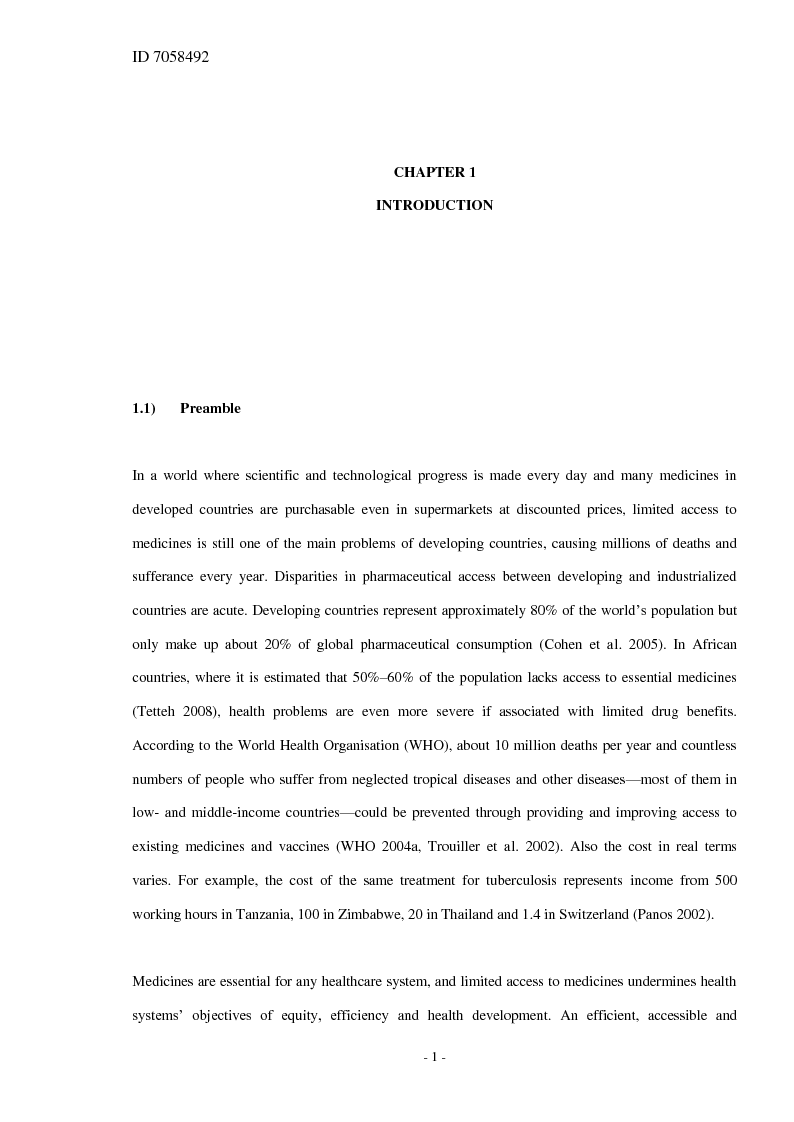 ID 7058492

CHAPTER 1

INTRODUCTION

1.1) Preamble

In a world where scientific and technological progress is made every day and many medicines in developed countries are purchasable even in supermarkets at discounted prices, limited access to medicines is still one of the main problems of developing countries, causing millions of deaths and sufferance every year. Disparities in pharmaceutical access between developing and industrialized countries are acute. Developing countries represent approximately 80% of the world's population but only make up about 20% of global pharmaceutical consumption (Cohen et al. 2005). In African countries, where it is estimated that 50%–60% of the population lacks access to essential medicines (Tetteh 2008), health problems are even more severe if associated with limited drug benefits. According to the World Health Organisation (WHO), about 10 million deaths per year and countless numbers of people who suffer from neglected tropical diseases and other diseases—most of them in low- and middle-income countries—could be prevented through providing and improving access to existing medicines and vaccines (WHO 2004a, Trouiller et al. 2002). Also the cost in real terms varies. For example, the cost of the same treatment for tuberculosis represents income from 500 working hours in Tanzania, 100 in Zimbabwe, 20 in Thailand and 1.4 in Switzerland (Panos 2002).

Medicines are essential for any healthcare system, and limited access to medicines undermines health systems' objectives of equity, efficiency and health development. An efficient, accessible and

- 1 -